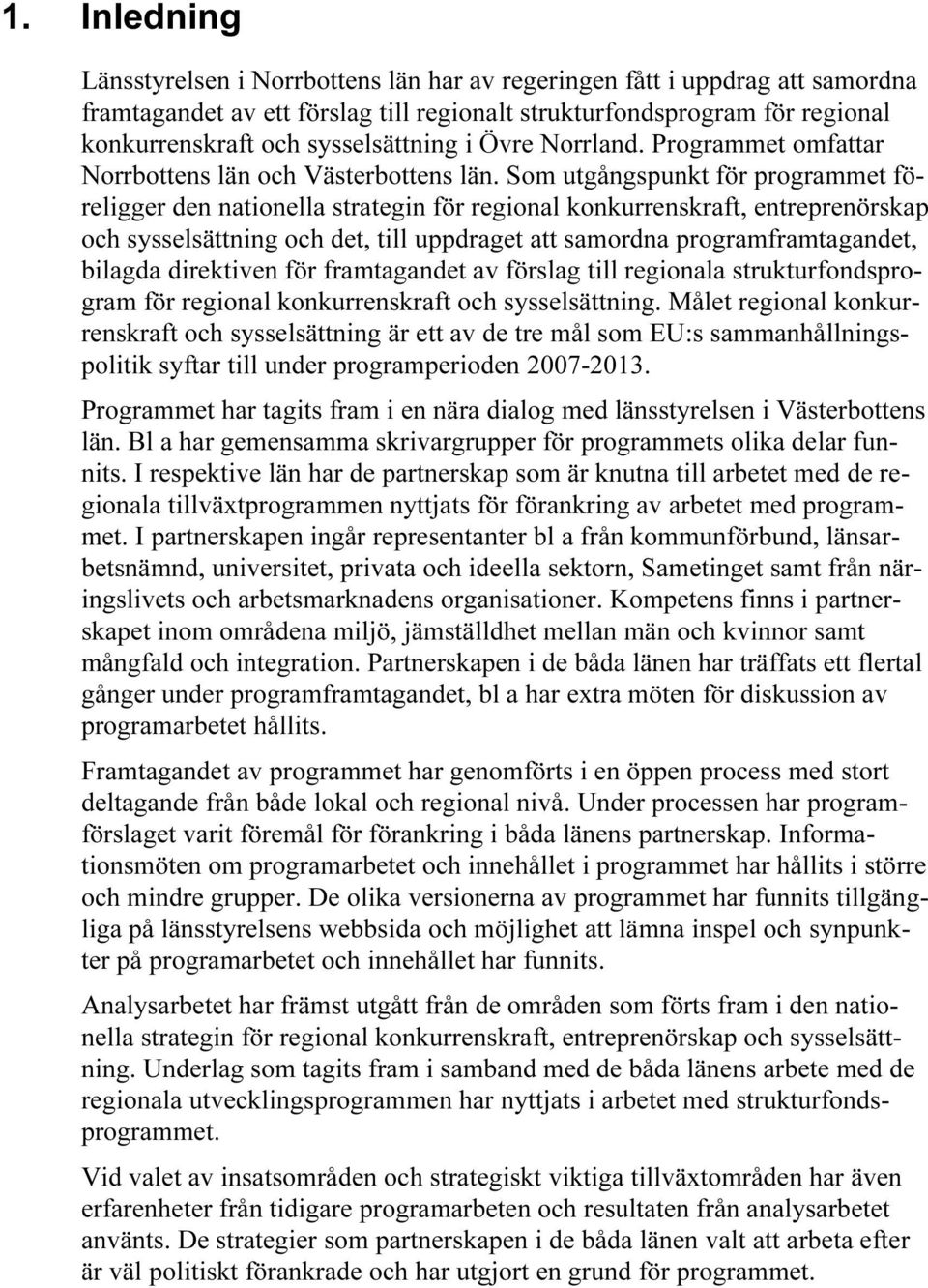 1. Inledning

Länsstyrelsen i Norrbottens län har av regeringen fått i uppdrag att samordna framtagandet av ett förslag till regionalt strukturfondsprogram för regional konkurrenskraft och sysselsättning i Övre Norrland. Programmet omfattar Norrbottens län och Västerbottens län. Som utgångspunkt för programmet föreligger den nationella strategin för regional konkurrenskraft, entreprenörskap och sysselsättning och det, till uppdraget att samordna programframtagandet, bilagda direktiven för framtagandet av förslag till regionala strukturfondsprogram för regional konkurrenskraft och sysselsättning. Målet regional konkurrenskraft och sysselsättning är ett av de tre mål som EU:s sammanhållningspolitik syftar till under programperioden 2007-2013.

Programmet har tagits fram i en nära dialog med länsstyrelsen i Västerbottens län. Bl a har gemensamma skrivargrupper för programmets olika delar funnits. I respektive län har de partnerskap som är knutna till arbetet med de regionala tillväxtprogrammen nyttjats för förankring av arbetet med programmet. I partnerskapen ingår representanter bl a från kommunförbund, länsarbetsnämnd, universitet, privata och ideella sektorn, Sametinget samt från näringslivets och arbetsmarknadens organisationer. Kompetens finns i partnerskapet inom områdena miljö, jämställdhet mellan män och kvinnor samt mångfald och integration. Partnerskapen i de båda länen har träffats ett flertal gånger under programframtagandet, bl a har extra möten för diskussion av programarbetet hållits.

Framtagandet av programmet har genomförts i en öppen process med stort deltagande från både lokal och regional nivå. Under processen har programförslaget varit föremål för förankring i båda länens partnerskap. Informationsmöten om programarbetet och innehållet i programmet har hållits i större och mindre grupper. De olika versionerna av programmet har funnits tillgängliga på länsstyrelsens webbsida och möjlighet att lämna inspel och synpunkter på programarbetet och innehållet har funnits.

Analysarbetet har främst utgått från de områden som förts fram i den nationella strategin för regional konkurrenskraft, entreprenörskap och sysselsättning. Underlag som tagits fram i samband med de båda länens arbete med de regionala utvecklingsprogrammen har nyttjats i arbetet med strukturfondsprogrammet.

Vid valet av insatsområden och strategiskt viktiga tillväxtområden har även erfarenheter från tidigare programarbeten och resultaten från analysarbetet använts. De strategier som partnerskapen i de båda länen valt att arbeta efter är väl politiskt förankrade och har utgjort en grund för programmet.